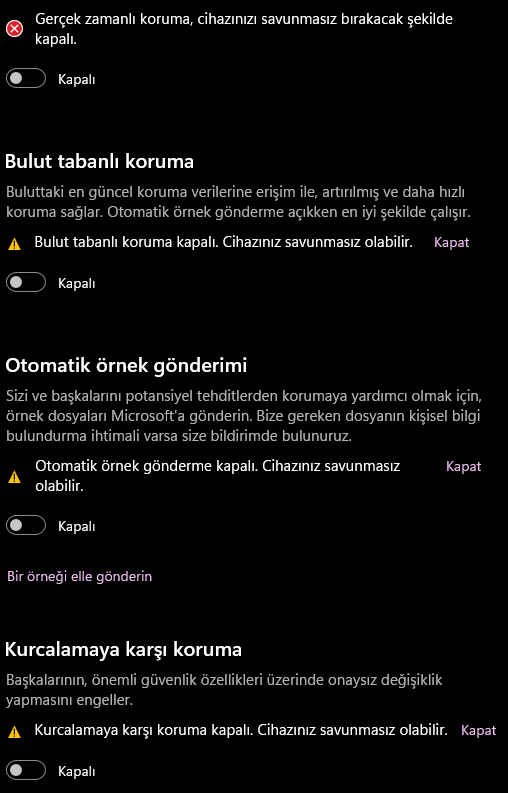 Gerçek zamanlı koruma, cihazınızı savunmasız bırakacak şekilde kapalı.

Kapalı

Bulut tabanlı koruma

Buluttaki en güncel koruma verilerine erişim ile, artırılmış ve daha hızlı koruma sağlar. Otomatik örnek gönderme açıkken en iyi şekilde çalışır.

Bulut tabanlı koruma kapalı. Cihazınız savunmasız olabilir. Kapat

Kapalı

Otomatik örnek gönderimi

Sizi ve başkalarını potansiyel tehditlerden korumaya yardımcı olmak için, örnek dosyaları Microsoft'a gönderin. Bize gereken dosyanın kişisel bilgi bulundurma ihtimali varsa size bildirimde bulunuruz.

Otomatik örnek gönderme kapalı. Cihazınız savunmasız olabilir. Kapat

Kapalı

Bir örneği elle gönderin

Kurcalamaya karşı koruma

Başkalarının, önemli güvenlik özellikleri üzerinde onaysız değişiklik yapmasını engeller.

Kurcalamaya karşı koruma kapalı. Cihazınız savunmasız olabilir. Kapat

Kapalı